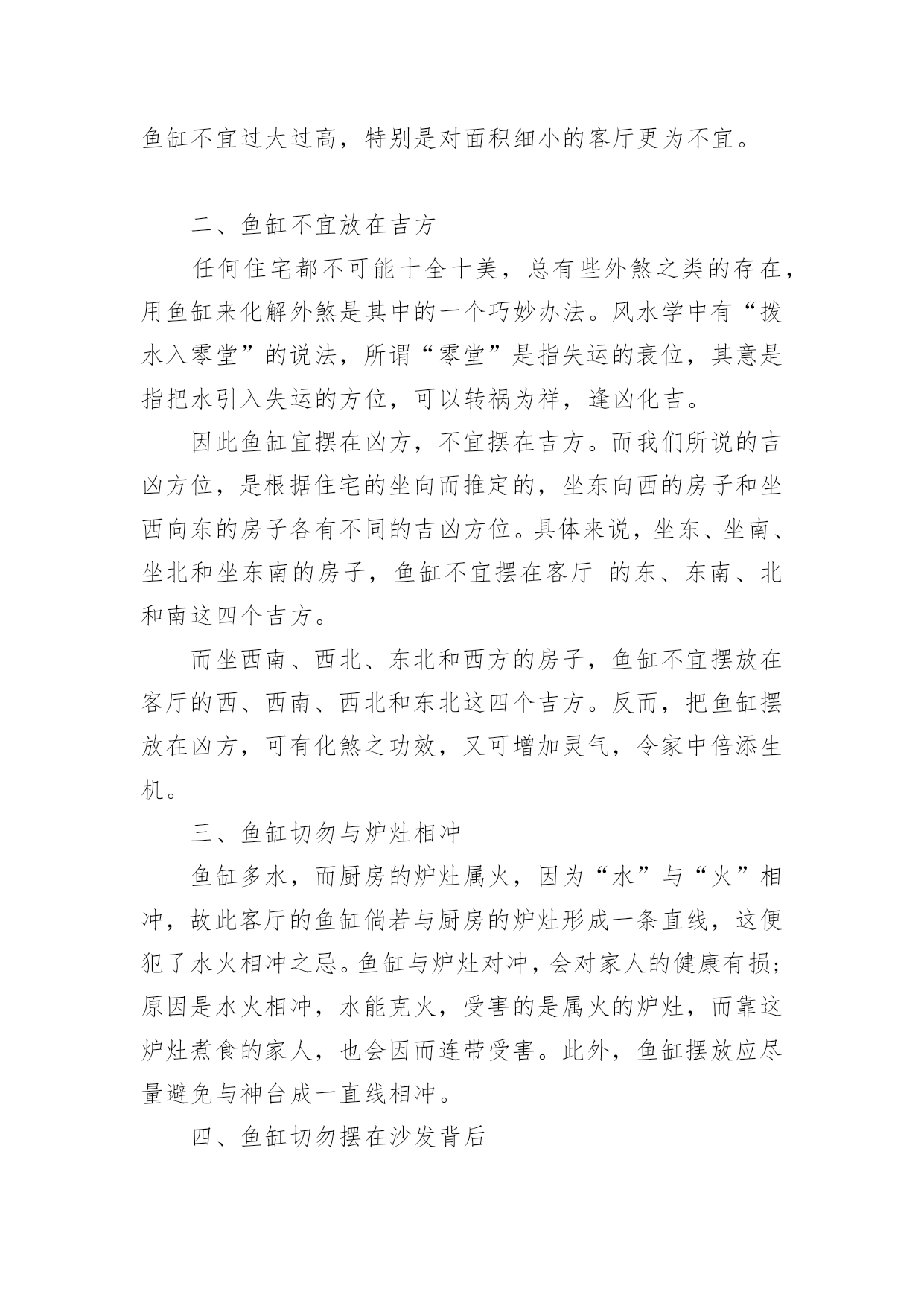 鱼缸不宜过大过高，特别是对面积细小的客厅更为不宜。

二、鱼缸不宜放在吉方

任何住宅都不可能十全十美，总有些外煞之类的存在，用鱼缸来化解外煞是其中的一个巧妙办法。风水学中有“拨水入零堂”的说法，所谓“零堂”是指失运的衰位，其意是指把水引入失运的方位，可以转祸为祥，逢凶化吉。

因此鱼缸宜摆在凶方，不宜摆在吉方。而我们所说的吉凶方位，是根据住宅的坐向而推定的，坐东向西的房子和坐西向东的房子各有不同的吉凶方位。具体来说，坐东、坐南、坐北和坐东南的房子，鱼缸不宜摆在客厅 的东、东南、北和南这四个吉方。

而坐西南、西北、东北和西方的房子，鱼缸不宜摆放在客厅的西、西南、西北和东北这四个吉方。反而，把鱼缸摆放在凶方，可有化煞之功效，又可增加灵气，令家中倍添生机。

三、鱼缸切勿与炉灶相冲

鱼缸多水，而厨房的炉灶属火，因为“水”与“火”相冲，故此客厅的鱼缸倘若与厨房的炉灶形成一条直线，这便犯了水火相冲之忌。鱼缸与炉灶对冲，会对家人的健康有损；原因是水火相冲，水能克火，受害的是属火的炉灶，而靠这炉灶煮食的家人，也会因而连带受害。此外，鱼缸摆放应尽量避免与神台成一直线相冲。

四、鱼缸切勿摆在沙发背后